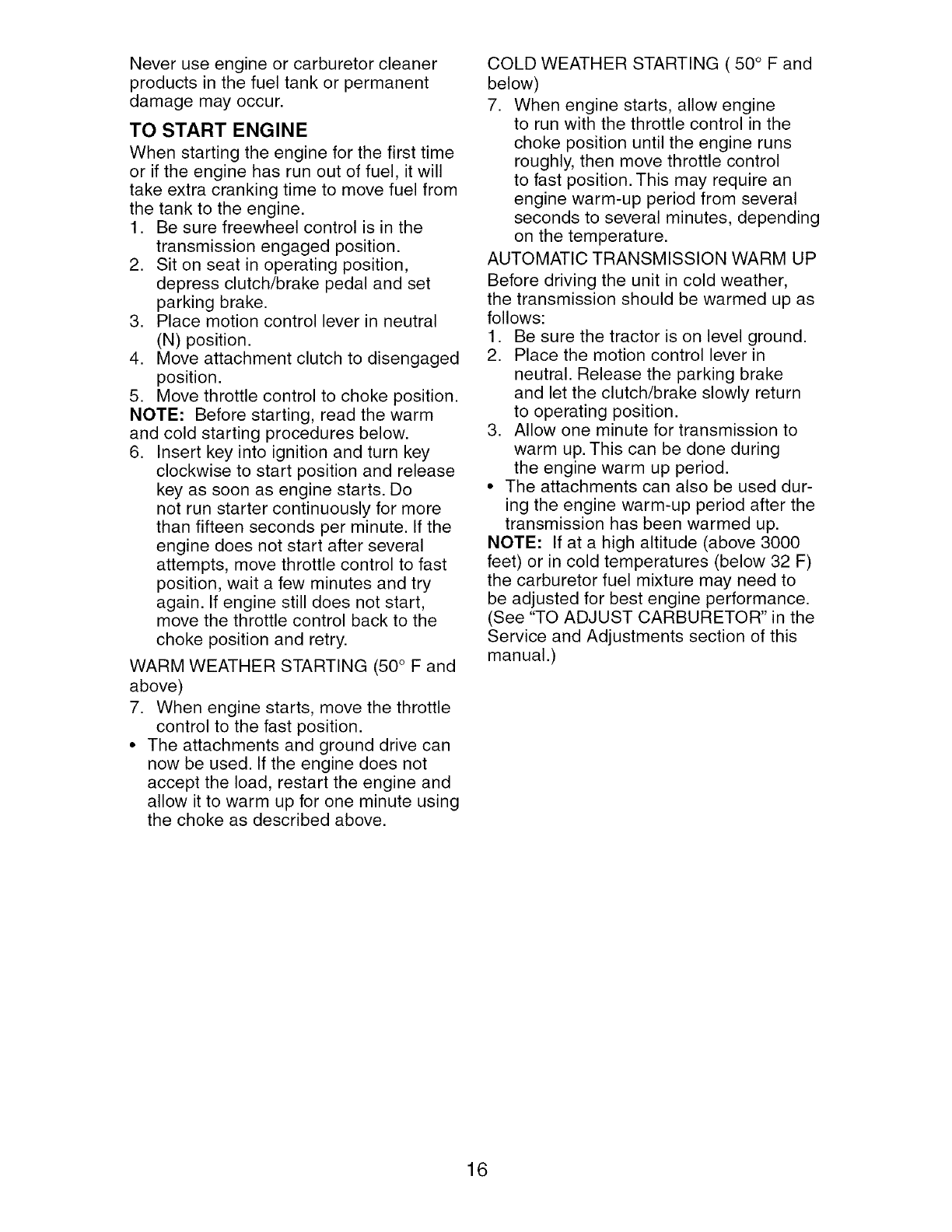 Never use engine or carburetor cleaner products in the fuel tank or permanent damage may occur.

TO START ENGINE

When starting the engine for the first time or if the engine has run out of fuel, it will take extra cranking time to move fuel from the tank to the engine.

1. Be sure freewheel control is in the transmission engaged position.
2. Sit on seat in operating position, depress clutch/brake pedal and set parking brake.
3. Place motion control lever in neutral (N) position.
4. Move attachment clutch to disengaged position.
5. Move throttle control to choke position.

NOTE: Before starting, read the warm and cold starting procedures below.

6. Insert key into ignition and turn key clockwise to start position and release key as soon as engine starts. Do not run starter continuously for more than fifteen seconds per minute. If the engine does not start after several attempts, move throttle control to fast position, wait a few minutes and try again. If engine still does not start, move the throttle control back to the choke position and retry.

WARM WEATHER STARTING (50° F and above)

7. When engine starts, move the throttle control to the fast position.

• The attachments and ground drive can now be used. If the engine does not accept the load, restart the engine and allow it to warm up for one minute using the choke as described above.

COLD WEATHER STARTING ( 50° F and below)

7. When engine starts, allow engine to run with the throttle control in the choke position until the engine runs roughly, then move throttle control to fast position. This may require an engine warm-up period from several seconds to several minutes, depending on the temperature.

AUTOMATIC TRANSMISSION WARM UP

Before driving the unit in cold weather, the transmission should be warmed up as follows:

1. Be sure the tractor is on level ground.
2. Place the motion control lever in neutral. Release the parking brake and let the clutch/brake slowly return to operating position.
3. Allow one minute for transmission to warm up. This can be done during the engine warm up period.

• The attachments can also be used during the engine warm-up period after the transmission has been warmed up.

NOTE: If at a high altitude (above 3000 feet) or in cold temperatures (below 32 F) the carburetor fuel mixture may need to be adjusted for best engine performance. (See "TO ADJUST CARBURETOR" in the Service and Adjustments section of this manual.)

16